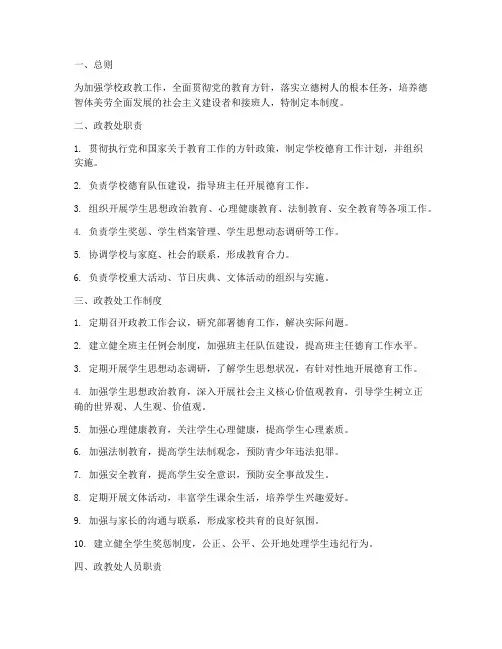 一、总则

为加强学校政教工作，全面贯彻党的教育方针，落实立德树人的根本任务，培养德智体美劳全面发展的社会主义建设者和接班人，特制定本制度。

二、政教处职责

1. 贯彻执行党和国家关于教育工作的方针政策，制定学校德育工作计划，并组织实施。

2. 负责学校德育队伍建设，指导班主任开展德育工作。

3. 组织开展学生思想政治教育、心理健康教育、法制教育、安全教育等各项工作。

4. 负责学生奖惩、学生档案管理、学生思想动态调研等工作。

5. 协调学校与家庭、社会的联系，形成教育合力。

6. 负责学校重大活动、节日庆典、文体活动的组织与实施。

三、政教处工作制度

1. 定期召开政教工作会议，研究部署德育工作，解决实际问题。

2. 建立健全班主任例会制度，加强班主任队伍建设，提高班主任德育工作水平。

3. 定期开展学生思想动态调研，了解学生思想状况，有针对性地开展德育工作。

4. 加强学生思想政治教育，深入开展社会主义核心价值观教育，引导学生树立正确的世界观、人生观、价值观。

5. 加强心理健康教育，关注学生心理健康，提高学生心理素质。

6. 加强法制教育，提高学生法制观念，预防青少年违法犯罪。

7. 加强安全教育，提高学生安全意识，预防安全事故发生。

8. 定期开展文体活动，丰富学生课余生活，培养学生兴趣爱好。

9. 加强与家长的沟通与联系，形成家校共育的良好氛围。

10. 建立健全学生奖惩制度，公正、公平、公开地处理学生违纪行为。

四、政教处人员职责